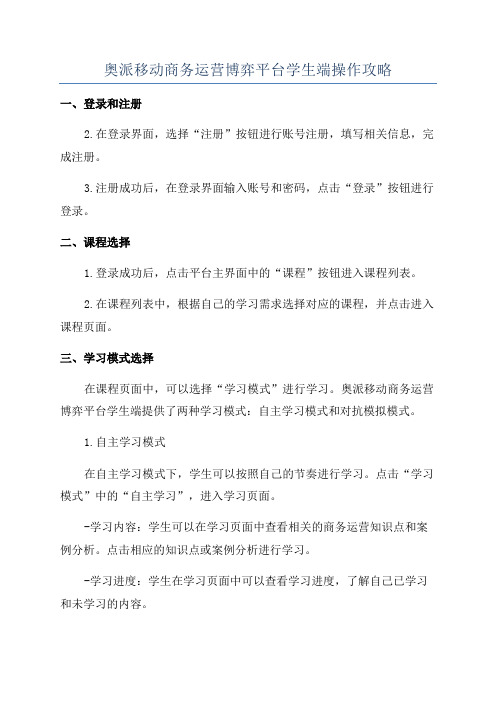 奥派移动商务运营博弈平台学生端操作攻略

一、登录和注册

2.在登录界面，选择“注册”按钮进行账号注册，填写相关信息，完成注册。

3.注册成功后，在登录界面输入账号和密码，点击“登录”按钮进行登录。

二、课程选择

1.登录成功后，点击平台主界面中的“课程”按钮进入课程列表。

2.在课程列表中，根据自己的学习需求选择对应的课程，并点击进入课程页面。

三、学习模式选择

在课程页面中，可以选择“学习模式”进行学习。奥派移动商务运营博弈平台学生端提供了两种学习模式：自主学习模式和对抗模拟模式。

1.自主学习模式

在自主学习模式下，学生可以按照自己的节奏进行学习。点击“学习模式”中的“自主学习”，进入学习页面。

-学习内容：学生可以在学习页面中查看相关的商务运营知识点和案例分析。点击相应的知识点或案例分析进行学习。

-学习进度：学生在学习页面中可以查看学习进度，了解自己已学习和未学习的内容。